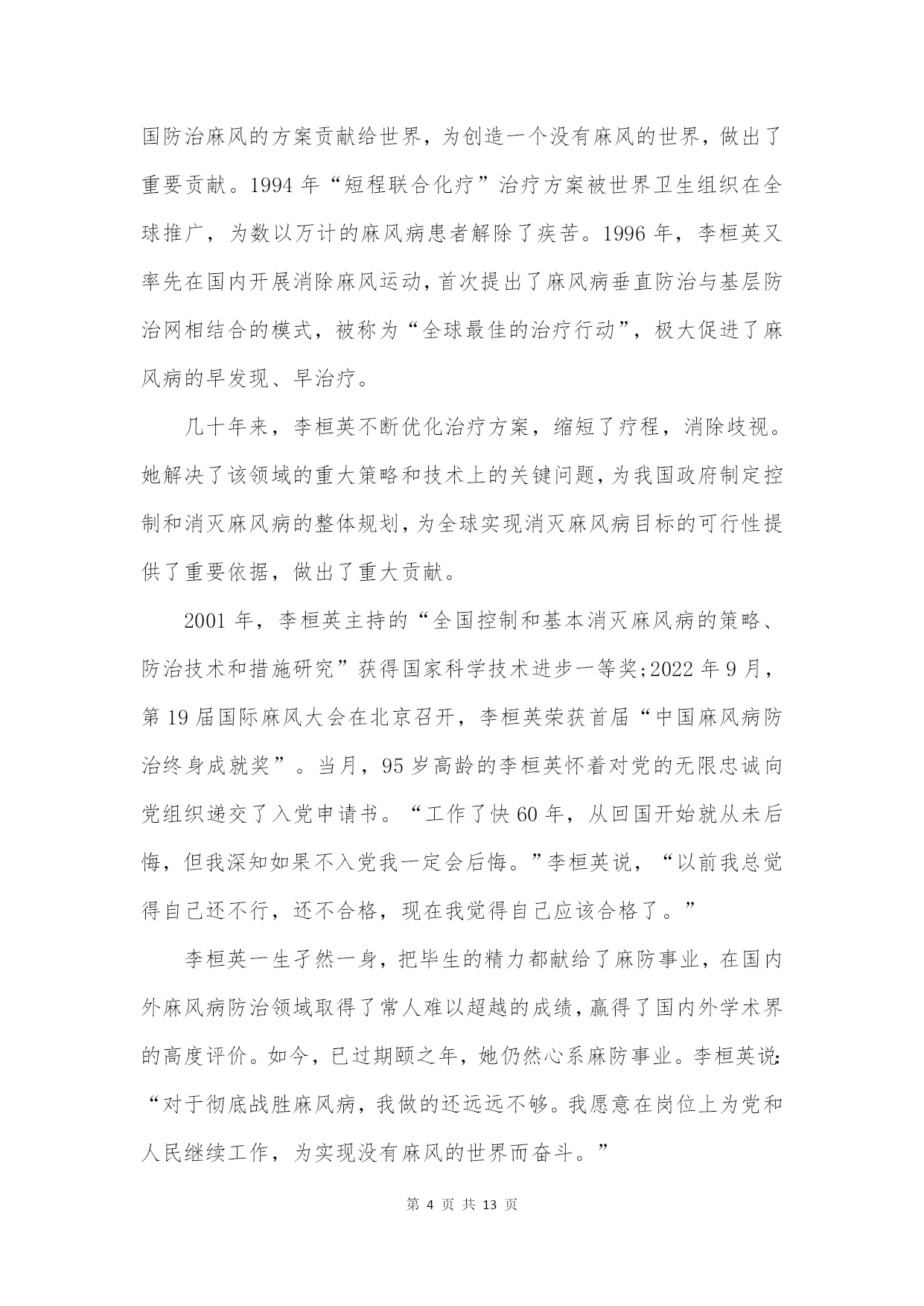 国防治麻风的方案贡献给世界，为创造一个没有麻风的世界，做出了重要贡献。1994 年“短程联合化疗”治疗方案被世界卫生组织在全球推广，为数以万计的麻风病患者解除了疾苦。1996 年，李桓英又率先在国内开展消除麻风运动，首次提出了麻风病垂直防治与基层防治网相结合的模式，被称为“全球最佳的治疗行动”，极大促进了麻风病的早发现、早治疗。

几十年来，李桓英不断优化治疗方案，缩短了疗程，消除歧视。她解决了该领域的重大策略和技术上的关键问题，为我国政府制定控制和消灭麻风病的整体规划，为全球实现消灭麻风病目标的可行性提供了重要依据，做出了重大贡献。

2001 年，李桓英主持的“全国控制和基本消灭麻风病的策略、防治技术和措施研究”获得国家科学技术进步一等奖;2022 年 9 月，第 19 届国际麻风大会在北京召开，李桓英荣获首届“中国麻风病防治终身成就奖”。当月，95 岁高龄的李桓英怀着对党的无限忠诚向党组织递交了入党申请书。“工作了快 60 年，从回国开始就从未后悔，但我深知如果不入党我一定会后悔。”李桓英说，“以前我总觉得自己还不行，还不合格，现在我觉得自己应该合格了。”

李桓英一生孑然一身，把毕生的精力都献给了麻防事业，在国内外麻风病防治领域取得了常人难以超越的成绩，赢得了国内外学术界的高度评价。如今，已过期颐之年，她仍然心系麻防事业。李桓英说：“对于彻底战胜麻风病，我做的还远远不够。我愿意在岗位上为党和人民继续工作，为实现没有麻风的世界而奋斗。”

第 4 页 共 13 页